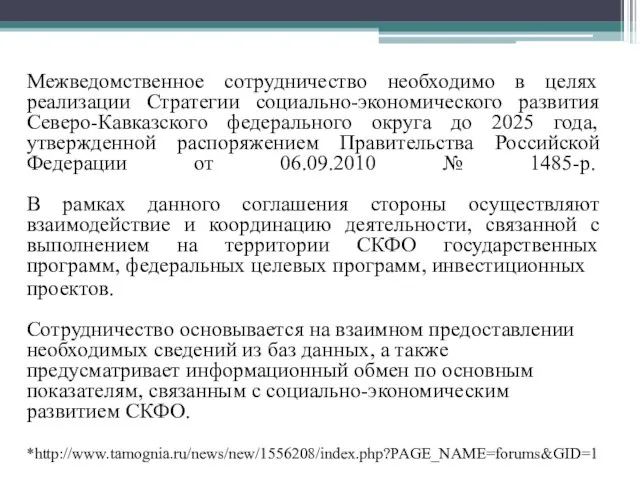 Межведомственное сотрудничество необходимо в целях реализации Стратегии социально-экономического развития Северо-Кавказского федерального округа до 2025 года, утвержденной распоряжением Правительства Российской Федерации от 06.09.2010 № 1485-р.

В рамках данного соглашения стороны осуществляют взаимодействие и координацию деятельности, связанной с выполнением на территории СКФО государственных программ, федеральных целевых программ, инвестиционных проектов.

Сотрудничество основывается на взаимном предоставлении необходимых сведений из баз данных, а также предусматривает информационный обмен по основным показателям, связанным с социально-экономическим развитием СКФО.

*http://www.tamognia.ru/news/new/1556208/index.php?PAGE_NAME=forums&GID=1